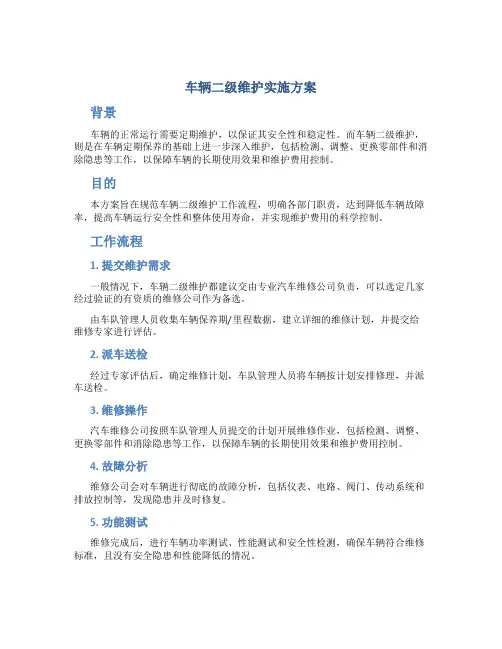 车辆二级维护实施方案

背景

车辆的正常运行需要定期维护，以保证其安全性和稳定性。而车辆二级维护，则是在车辆定期保养的基础上进一步深入维护，包括检测、调整、更换零部件和消除隐患等工作，以保障车辆的长期使用效果和维护费用控制。

目的

本方案旨在规范车辆二级维护工作流程，明确各部门职责，达到降低车辆故障率，提高车辆运行安全性和整体使用寿命，并实现维护费用的科学控制。

工作流程

1. 提交维护需求

一般情况下，车辆二级维护都建议交由专业汽车维修公司负责，可以选定几家经过验证的有资质的维修公司作为备选。

由车队管理人员收集车辆保养期/里程数据，建立详细的维修计划，并提交给维修专家进行评估。

2. 派车送检

经过专家评估后，确定维修计划，车队管理人员将车辆按计划安排修理，并派车送检。

3. 维修操作

汽车维修公司按照车队管理人员提交的计划开展维修作业，包括检测、调整、更换零部件和消除隐患等工作，以保障车辆的长期使用效果和维护费用控制。

4. 故障分析

维修公司会对车辆进行彻底的故障分析，包括仪表、电路、阀门、传动系统和排放控制等，发现隐患并及时修复。

5. 功能测试

维修完成后，进行车辆功率测试、性能测试和安全性检测，确保车辆符合维修标准，且没有安全隐患和性能降低的情况。